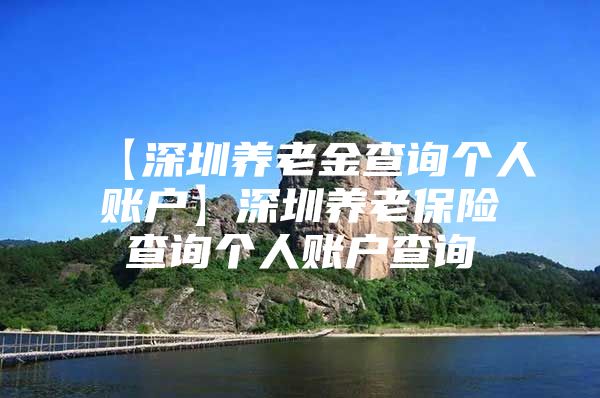 【深圳养老金查询个人账户】深圳养老保险查询个人账户查询